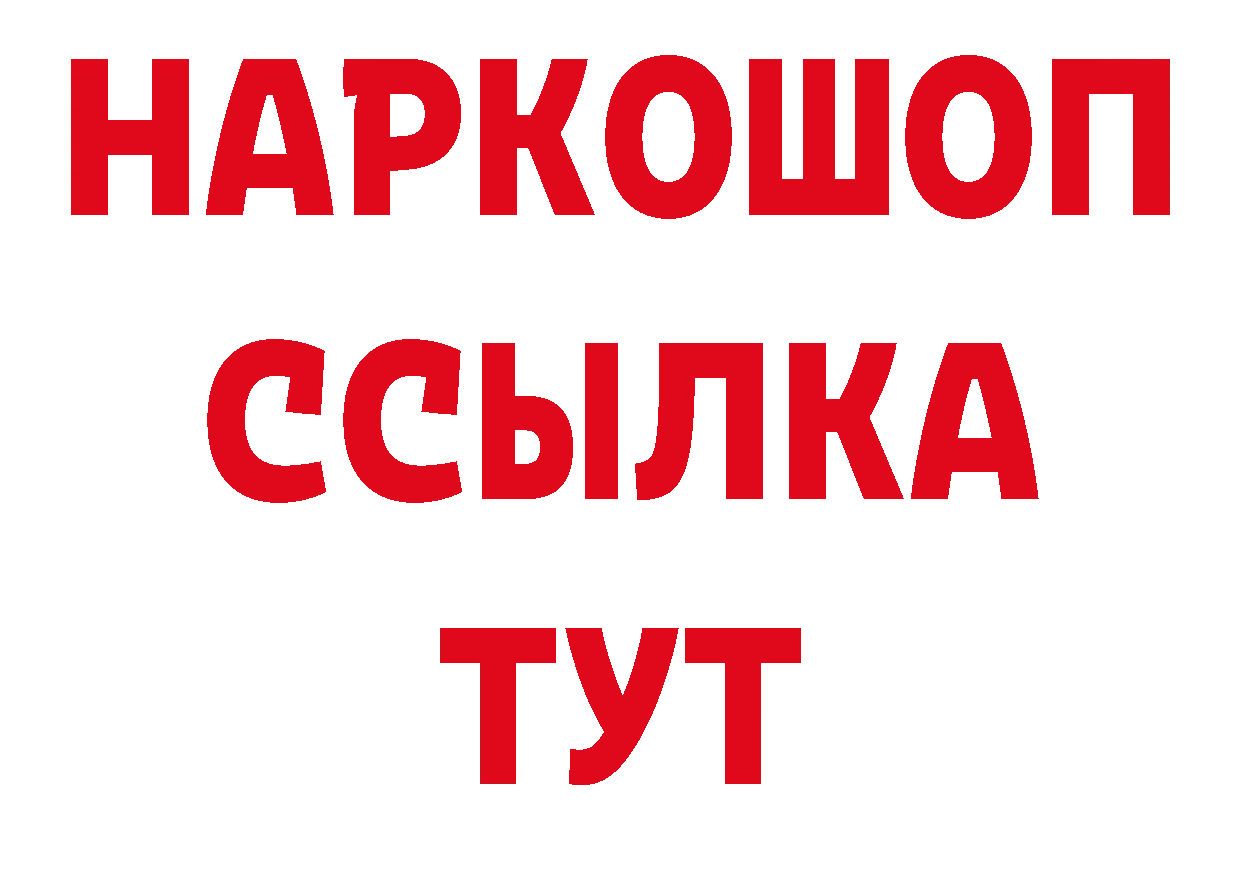 НАРКОШОП
ССЫЛКА
ТУТ